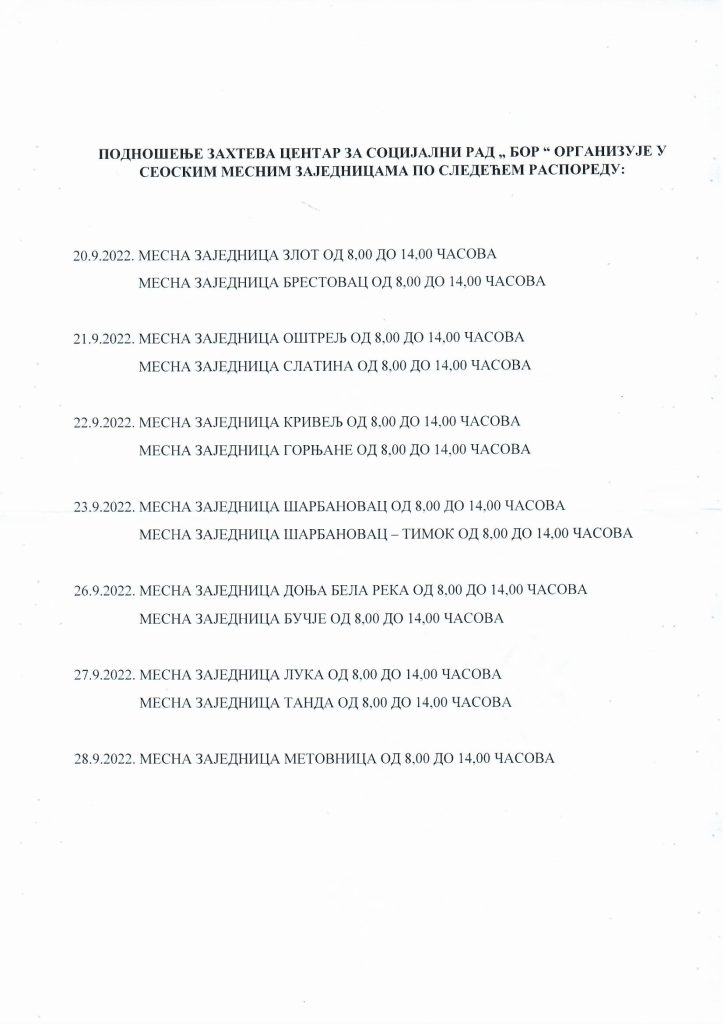 ПОДНОШЕЊЕ ЗАХТЕВА ЦЕНТАР ЗА СОЦИЈАЛНИ РАД „ БОР “ ОРГАНИЗУЈЕ У СЕОСКИМ МЕСНИМ ЗАЈЕДНИЦАМА ПО СЛЕДЕЋЕМ РАСПОРЕДУ:

20.9.2022. МЕСНА ЗАЈЕДНИЦА ЗЛОТ ОД 8,00 ДО 14,00 ЧАСОВА
МЕСНА ЗАЈЕДНИЦА БРЕСТОВАЦ ОД 8,00 ДО 14,00 ЧАСОВА

21.9.2022. МЕСНА ЗАЈЕДНИЦА ОШТРЕЉ ОД 8,00 ДО 14,00 ЧАСОВА
МЕСНА ЗАЈЕДНИЦА СЛАТИНА ОД 8,00 ДО 14,00 ЧАСОВА

22.9.2022. МЕСНА ЗАЈЕДНИЦА КРИВЕЉ ОД 8,00 ДО 14,00 ЧАСОВА
МЕСНА ЗАЈЕДНИЦА ГОРЊАНЕ ОД 8,00 ДО 14,00 ЧАСОВА

23.9.2022. МЕСНА ЗАЈЕДНИЦА ШАРБАНОВАЦ ОД 8,00 ДО 14,00 ЧАСОВА
МЕСНА ЗАЈЕДНИЦА ШАРБАНОВАЦ – ТИМОК ОД 8,00 ДО 14,00 ЧАСОВА

26.9.2022. МЕСНА ЗАЈЕДНИЦА ДОЊА БЕЛА РЕКА ОД 8,00 ДО 14,00 ЧАСОВА
МЕСНА ЗАЈЕДНИЦА БУЧЈЕ ОД 8,00 ДО 14,00 ЧАСОВА

27.9.2022. МЕСНА ЗАЈЕДНИЦА ЛУКА ОД 8,00 ДО 14,00 ЧАСОВА
МЕСНА ЗАЈЕДНИЦА ТАНДА ОД 8,00 ДО 14,00 ЧАСОВА

28.9.2022. МЕСНА ЗАЈЕДНИЦА МЕТОВНИЦА ОД 8,00 ДО 14,00 ЧАСОВА